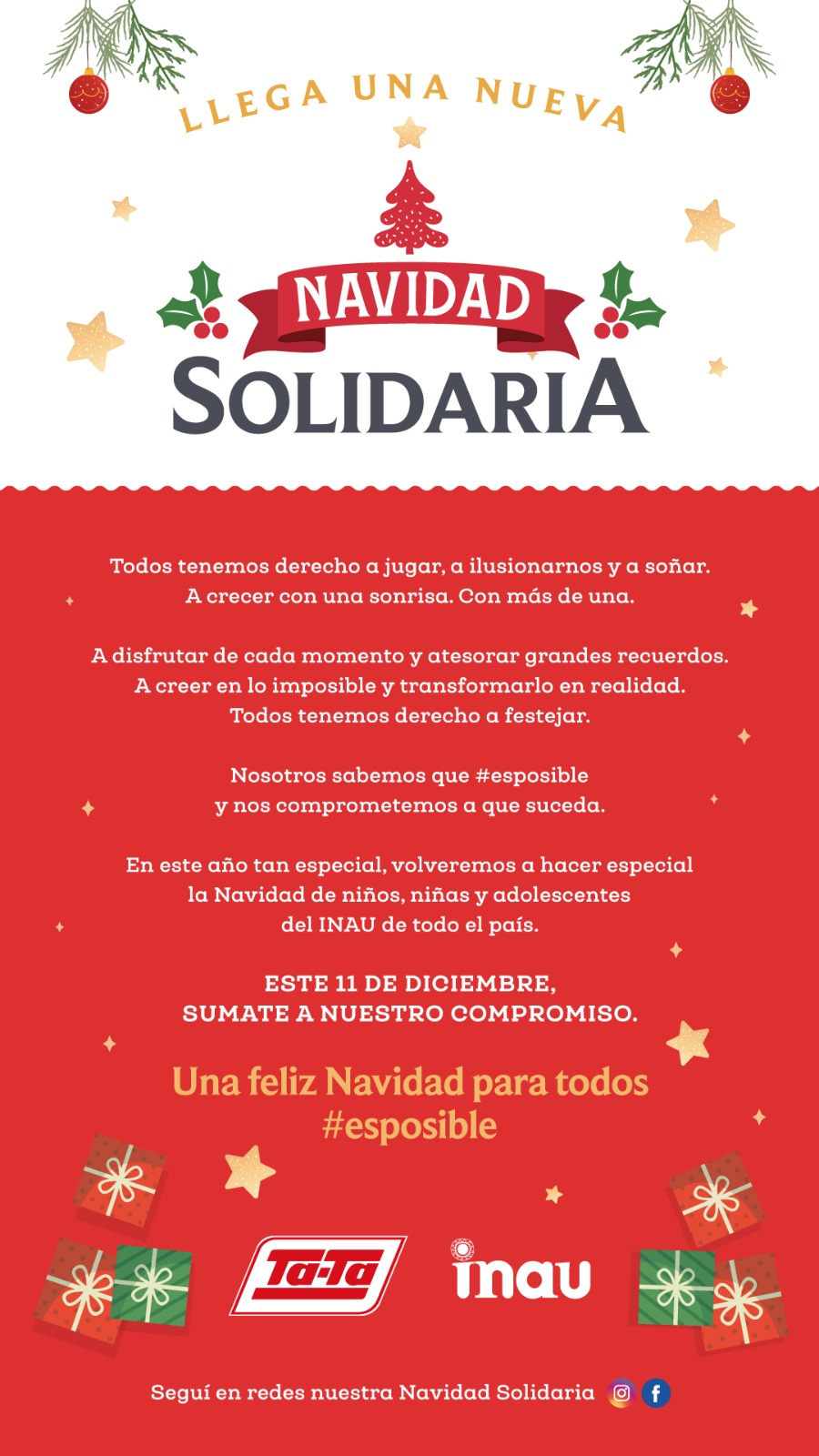 LLEGA UNA NUEVA

NAVIDAD
SOLIDARIA

Todos tenemos derecho a jugar, a ilusionarnos y a soñar. A crecer con una sonrisa. Con más de una.

A disfrutar de cada momento y atesorar grandes recuerdos. A creer en lo imposible y transformarlo en realidad. Todos tenemos derecho a festejar.

Nosotros sabemos que #esposible y nos comprometemos a que suceda.

En este año tan especial, volveremos a hacer especial la Navidad de niños, niñas y adolescentes del INAU de todo el país.

ESTE 11 DE DICIEMBRE, SUMATE A NUESTRO COMPROMISO.

Una feliz Navidad para todos #esposible

Ta-Ta

inau

Seguí en redes nuestra Navidad Solidaria